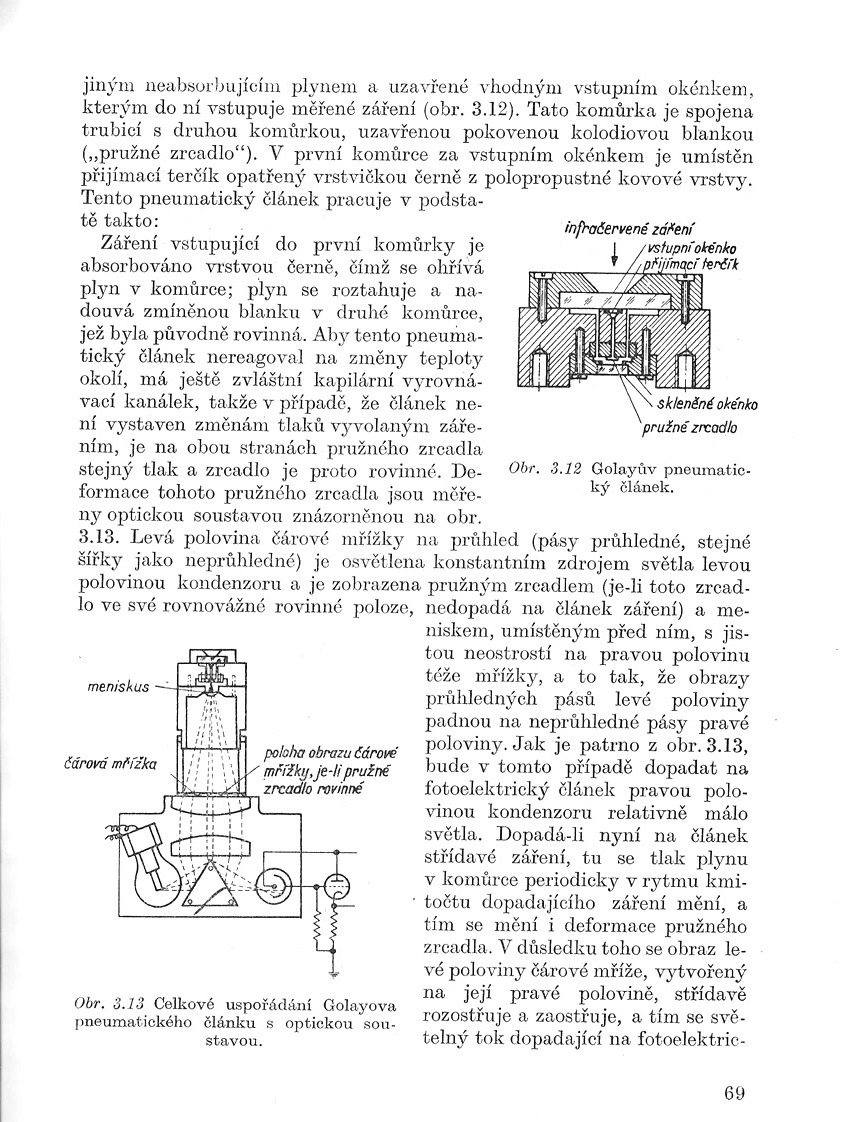 jiným neabsorbujícím plynem a uzavřené vhodným vstupním okénkem, kterým do ní vstupuje měřené záření (obr. 3.12). Tato komůrka je spojena trubicí s druhou komůrkou, uzavřenou pokovenou kolodiovou blankou („pružné zrcadlo“). V první komůrce za vstupním okénkem je umístěn přijímací terčík opatřený vrstvičkou černě z polopropustné kovové vrstvy. Tento pneumatický článek pracuje v podstatě takto:

Záření vstupující do první komůrky je absorbováno vrstvou černě, čímž se ohřívá plyn v komůrce; plyn se roztahuje a nadouvá zmíněnou blanku v druhé komůrce, jež byla původně rovinná. Aby tento pneumatický článek nereagoval na změny teploty okolí, má ještě zvláštní kapilární vyrovnávací kanálek, takže v případě, že článek není vystaven změnám tlaků vyvolaným zářením, je na obou stranách pružného zrcadla stejný tlak a zrcadlo je proto rovinné. Deformace tohoto pružného zrcadla jsou měřeny optickou soustavou znázorněnou na obr. 3.13. Levá polovina čárové mřížky na průhled (pásy průhledné, stejné šířky jako neprůhledné) je osvětlena konstantním zdrojem světla levou polovinou kondenzoru a je zobrazena pružným zrcadlem (je-li toto zrcadlo ve své rovnovážné rovinné poloze, nedopadá na článek záření) a meniskem, umístěným před ním, s jistou neostrostí na pravou polovinu téže mřížky, a to tak, že obrazy průhledných pásů levé poloviny padnou na neprůhledné pásy pravé poloviny. Jak je patrno z obr. 3.13, bude v tomto případě dopadat na fotoelektrický článek pravou polovinou kondenzoru relativně málo světla. Dopadá-li nyní na článek střídavé záření, tu se tlak plynu v komůrce periodicky v rytmu kmitočtu dopadajícího záření mění, a tím se mění i deformace pružného zrcadla. V důsledku toho se obraz levé poloviny čárové mříže, vytvořený na její pravé polovině, střídavě rozostřuje a zaostřuje, a tím se světelný tok dopadající na fotoelektric-

infračervené záření
vstupní okénko
přijímací terčík
skleněné okénko
pružné zrcadlo

Obr. 3.12 Golayův pneumatický článek.

meniskus
čárová mřížka
poloha obrazu čárové mřížky, je-li pružné zrcadlo rovinné

Obr. 3.13 Celkové uspořádání Golayova pneumatického článku s optickou soustavou.

69